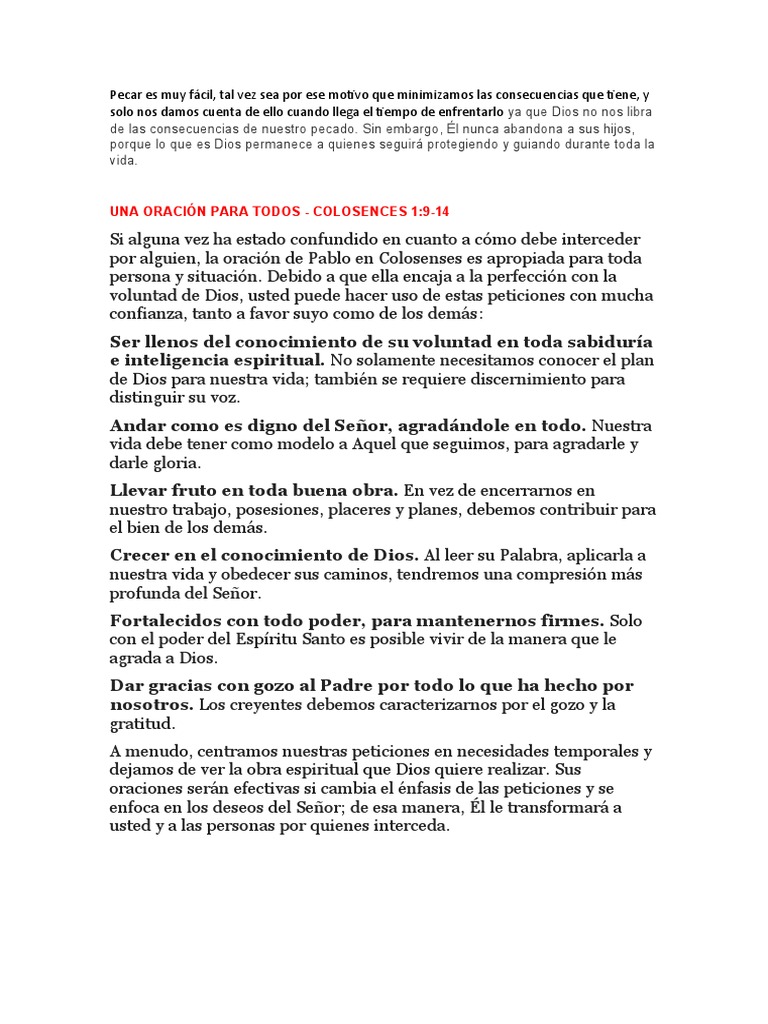 Pecar es muy fácil, tal vez sea por ese motivo que minimizamos las consecuencias que tiene, y solo nos damos cuenta de ello cuando llega el tiempo de enfrentarlo ya que Dios no nos libra de las consecuencias de nuestro pecado. Sin embargo, Él nunca abandona a sus hijos, porque lo que es Dios permanece a quienes seguirá protegiendo y guiando durante toda la vida.

UNA ORACIÓN PARA TODOS - COLOSENCES 1:9-14

Si alguna vez ha estado confundido en cuanto a cómo debe interceder por alguien, la oración de Pablo en Colosenses es apropiada para toda persona y situación. Debido a que ella encaja a la perfección con la voluntad de Dios, usted puede hacer uso de estas peticiones con mucha confianza, tanto a favor suyo como de los demás:

Ser llenos del conocimiento de su voluntad en toda sabiduría e inteligencia espiritual. No solamente necesitamos conocer el plan de Dios para nuestra vida; también se requiere discernimiento para distinguir su voz.

Andar como es digno del Señor, agradándole en todo. Nuestra vida debe tener como modelo a Aquel que seguimos, para agradarle y darle gloria.

Llevar fruto en toda buena obra. En vez de encerrarnos en nuestro trabajo, posesiones, placeres y planes, debemos contribuir para el bien de los demás.

Crecer en el conocimiento de Dios. Al leer su Palabra, aplicarla a nuestra vida y obedecer sus caminos, tendremos una compresión más profunda del Señor.

Fortalecidos con todo poder, para mantenernos firmes. Solo con el poder del Espíritu Santo es posible vivir de la manera que le agrada a Dios.

Dar gracias con gozo al Padre por todo lo que ha hecho por nosotros. Los creyentes debemos caracterizarnos por el gozo y la gratitud.

A menudo, centramos nuestras peticiones en necesidades temporales y dejamos de ver la obra espiritual que Dios quiere realizar. Sus oraciones serán efectivas si cambia el énfasis de las peticiones y se enfoca en los deseos del Señor; de esa manera, Él le transformará a usted y a las personas por quienes interceda.